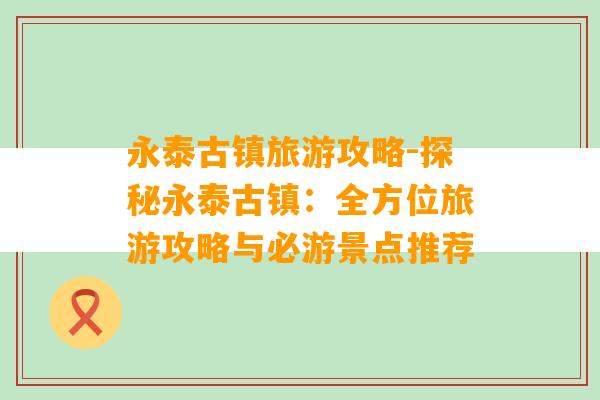 永泰古镇旅游攻略-探秘永泰古镇：全方位旅游攻略与必游景点推荐